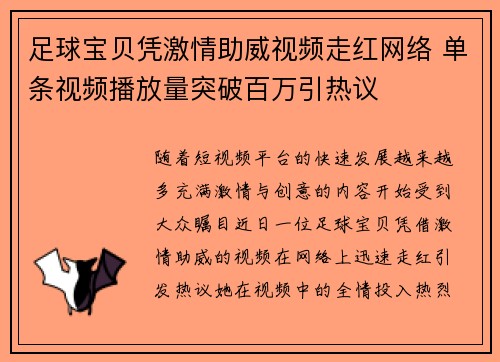 足球宝贝凭激情助威视频走红网络 单条视频播放量突破百万引热议

随着短视频平台的快速发展越来越多充满激情与创意的内容开始受到大众瞩目近日一位足球宝贝凭借激情助威的视频在网络上迅速走红引发热议她在视频中的全情投入热烈